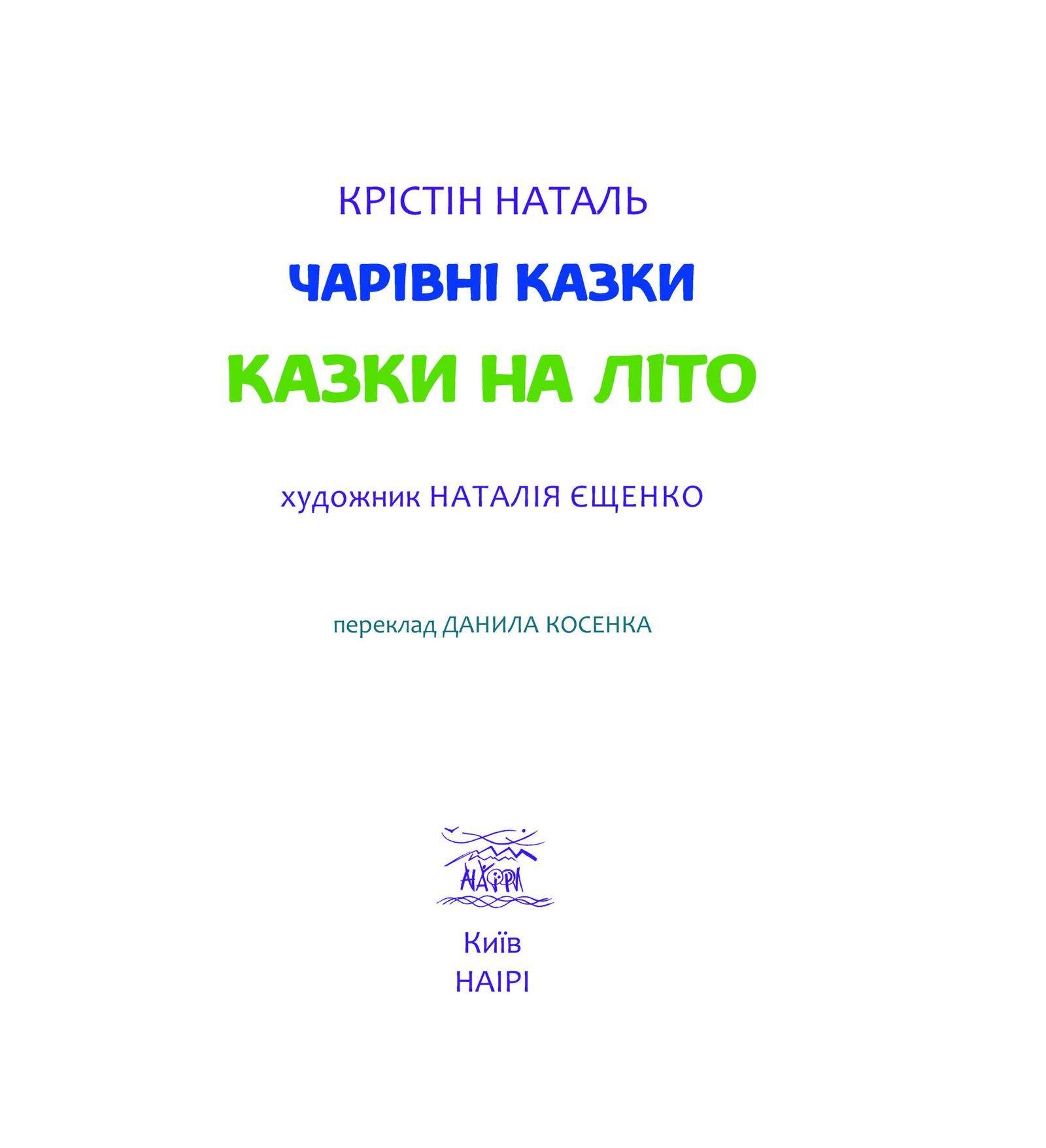 КРІСТІН НАТАЛЬ

ЧАРІВНІ КАЗКИ

КАЗКИ НА ЛІТО

художник НАТАЛІЯ ЄЩЕНКО

переклад ДАНИЛА КОСЕНКА

НАЇРІ

Київ
НАІРІ